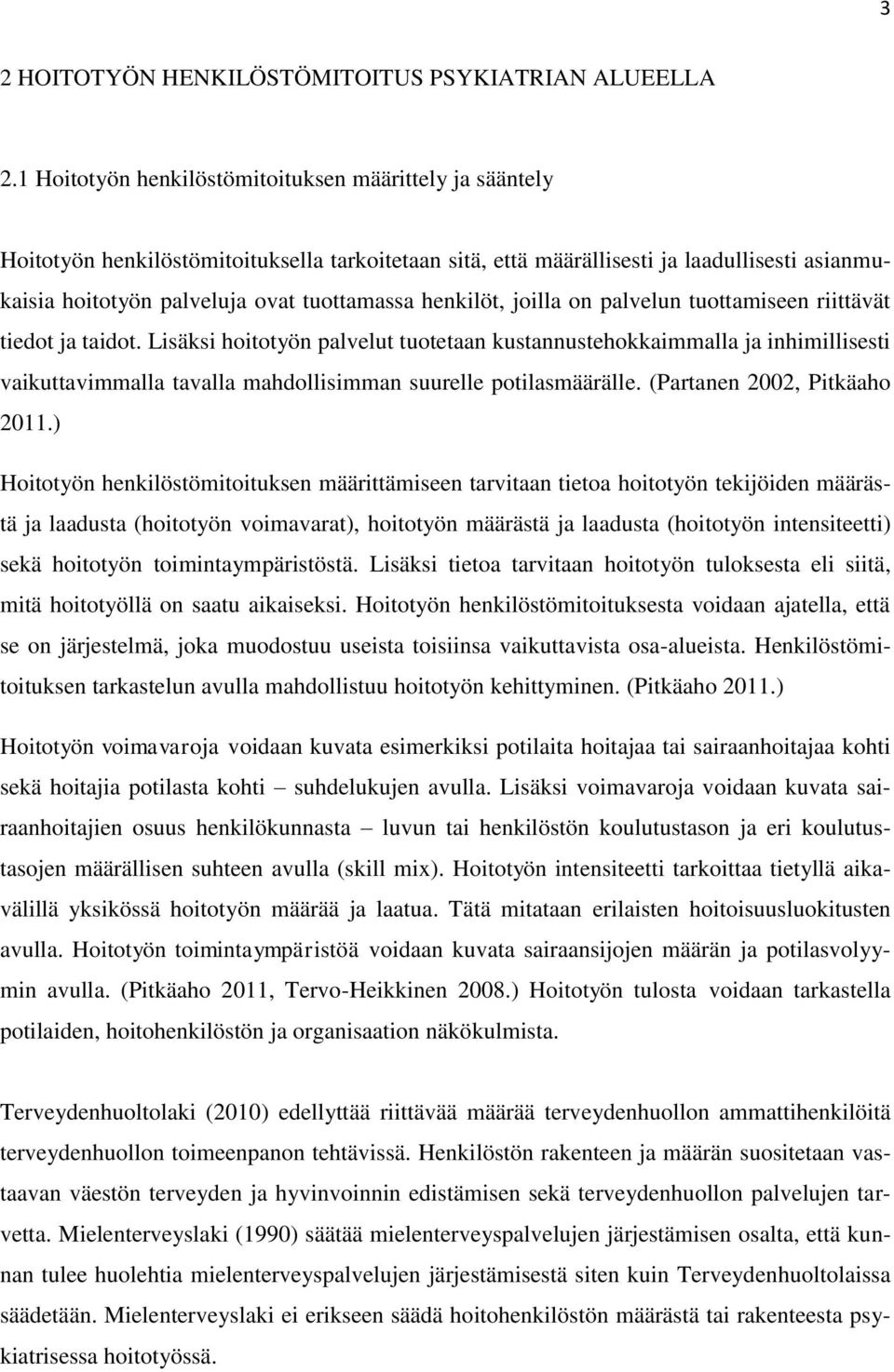 3

2 HOITOTYÖN HENKILÖSTÖMITOITUS PSYKIATRIAN ALUEELLA

2.1 Hoitotyön henkilöstömitoituksen määrittely ja sääntely

Hoitotyön henkilöstömitoituksella tarkoitetaan sitä, että määrällisesti ja laadullisesti asianmukaisia hoitotyön palveluja ovat tuottamassa henkilöt, joilla on palvelun tuottamiseen riittävät tiedot ja taidot. Lisäksi hoitotyön palvelut tuotetaan kustannustehokkaimmalla ja inhimillisesti vaikuttavimmalla tavalla mahdollisimman suurelle potilasmäärälle. (Partanen 2002, Pitkäaho 2011.)

Hoitotyön henkilöstömitoituksen määrittämiseen tarvitaan tietoa hoitotyön tekijöiden määrästä ja laadusta (hoitotyön voimavarat), hoitotyön määrästä ja laadusta (hoitotyön intensiteetti) sekä hoitotyön toimintaympäristöstä. Lisäksi tietoa tarvitaan hoitotyön tuloksesta eli siitä, mitä hoitotyöllä on saatu aikaiseksi. Hoitotyön henkilöstömitoituksesta voidaan ajatella, että se on järjestelmä, joka muodostuu useista toisiinsa vaikuttavista osa-alueista. Henkilöstömitoituksen tarkastelun avulla mahdollistuu hoitotyön kehittyminen. (Pitkäaho 2011.)

Hoitotyön voimavaroja voidaan kuvata esimerkiksi potilaita hoitajaa tai sairaanhoitajaa kohti sekä hoitajia potilasta kohti – suhdelukujen avulla. Lisäksi voimavaroja voidaan kuvata sairaanhoitajien osuus henkilökunnasta – luvun tai henkilöstön koulutustason ja eri koulutustasojen määrällisen suhteen avulla (skill mix). Hoitotyön intensiteetti tarkoittaa tietyllä aikavälillä yksikössä hoitotyön määrää ja laatua. Tätä mitataan erilaisten hoitoisuusluokitusten avulla. Hoitotyön toimintaympäristöä voidaan kuvata sairaansijojen määrän ja potilasvolyymin avulla. (Pitkäaho 2011, Tervo-Heikkinen 2008.) Hoitotyön tulosta voidaan tarkastella potilaiden, hoitohenkilöstön ja organisaation näkökulmista.

Terveydenhuoltolaki (2010) edellyttää riittävää määrää terveydenhuollon ammattihenkilöitä terveydenhuollon toimeenpanon tehtävissä. Henkilöstön rakenteen ja määrän suositetaan vastaavan väestön terveyden ja hyvinvoinnin edistämisen sekä terveydenhuollon palvelujen tarvetta. Mielenterveyslaki (1990) säätää mielenterveyspalvelujen järjestämisen osalta, että kunnan tulee huolehtia mielenterveyspalvelujen järjestämisestä siten kuin Terveydenhuoltolaissa säädetään. Mielenterveyslaki ei erikseen säädä hoitohenkilöstön määrästä tai rakenteesta psykiatrisessa hoitotyössä.